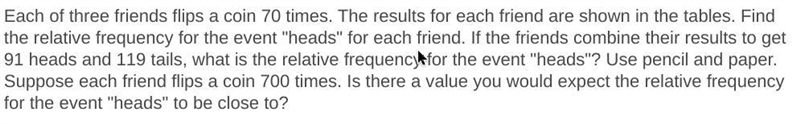 Each of three friends flips a coin 70 times. The results for each friend are shown in the tables. Find the relative frequency for the event "heads" for each friend. If the friends combine their results to get 91 heads and 119 tails, what is the relative frequency for the event "heads"? Use pencil and paper. Suppose each friend flips a coin 700 times. Is there a value you would expect the relative frequency for the event "heads" to be close to?